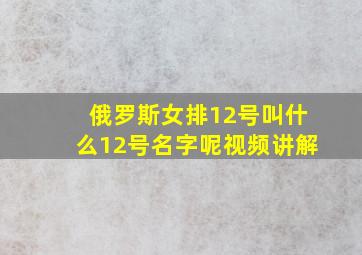 俄罗斯女排12号叫什么12号名字呢视频讲解